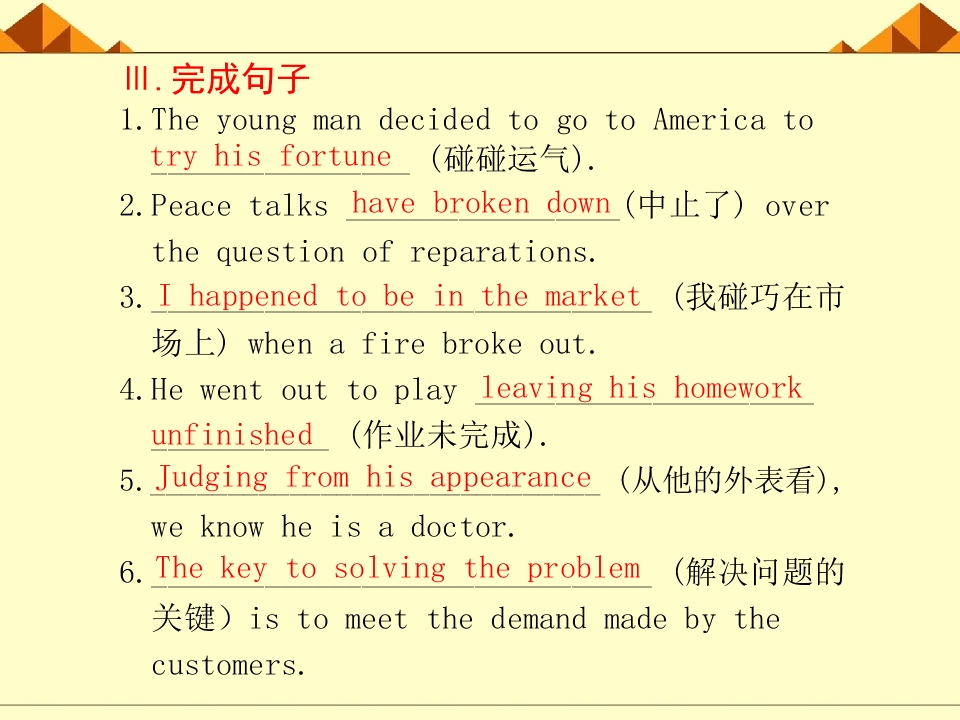 Ⅲ.完成句子

1.The young man decided to go to America to try his fortune (碰碰运气).

2.Peace talks have broken down(中止了) over the question of reparations.

3.I happened to be in the market (我碰巧在市场上) when a fire broke out.

4.He went out to play leaving his homework unfinished (作业未完成).

5.Judging from his appearance (从他的外表看), we know he is a doctor.

6.The key to solving the problem (解决问题的关键) is to meet the demand made by the customers.